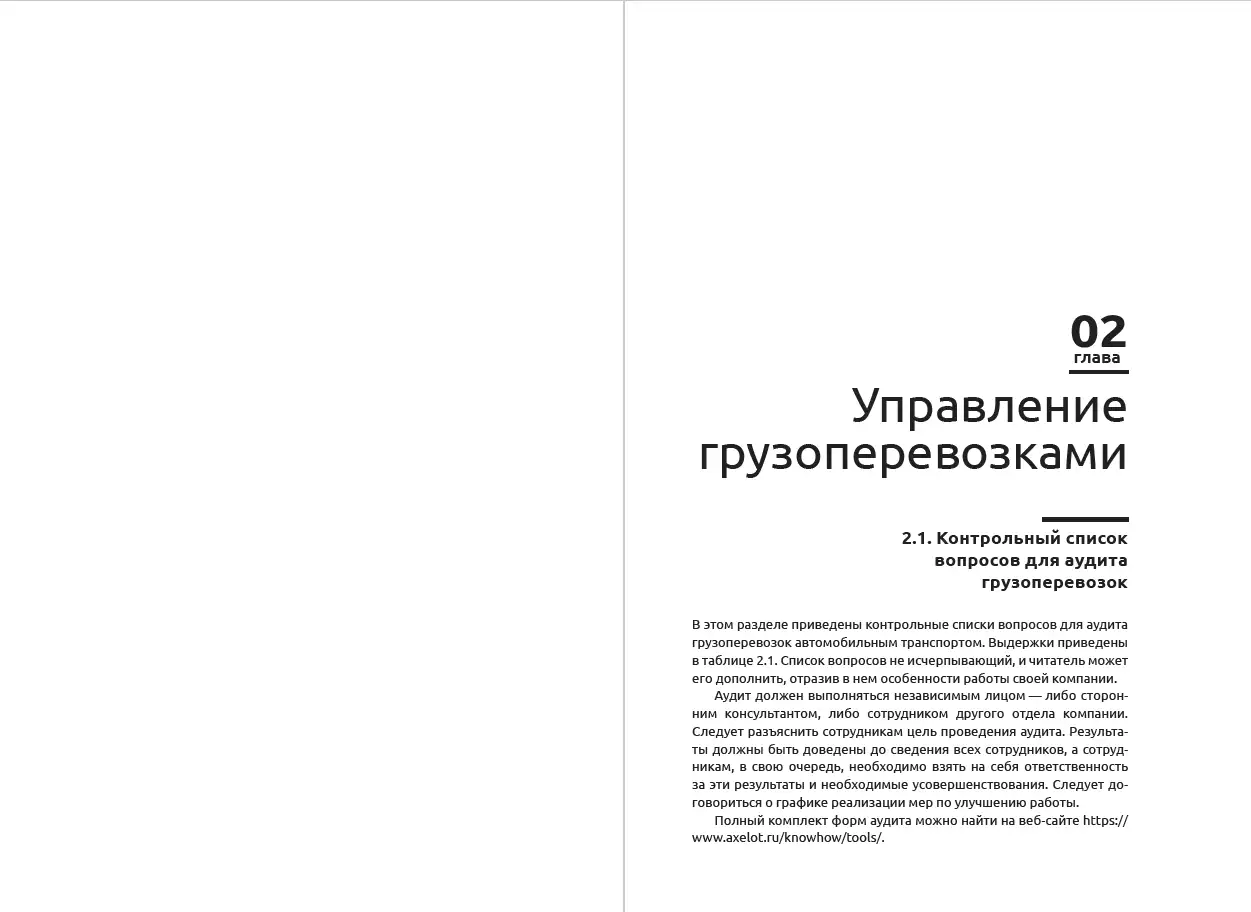 02
глава

Управление грузоперевозками

2.1. Контрольный список вопросов для аудита грузоперевозок

В этом разделе приведены контрольные списки вопросов для аудита грузоперевозок автомобильным транспортом. Выдержки приведены в таблице 2.1. Список вопросов не исчерпывающий, и читатель может его дополнить, отразив в нем особенности работы своей компании.

Аудит должен выполняться независимым лицом — либо сторонним консультантом, либо сотрудником другого отдела компании. Следует разъяснить сотрудникам цель проведения аудита. Результаты должны быть доведены до сведения всех сотрудников, а сотрудникам, в свою очередь, необходимо взять на себя ответственность за эти результаты и необходимые усовершенствования. Следует договориться о графике реализации мер по улучшению работы.

Полный комплект форм аудита можно найти на веб-сайте https://www.axelot.ru/knowhow/tools/.